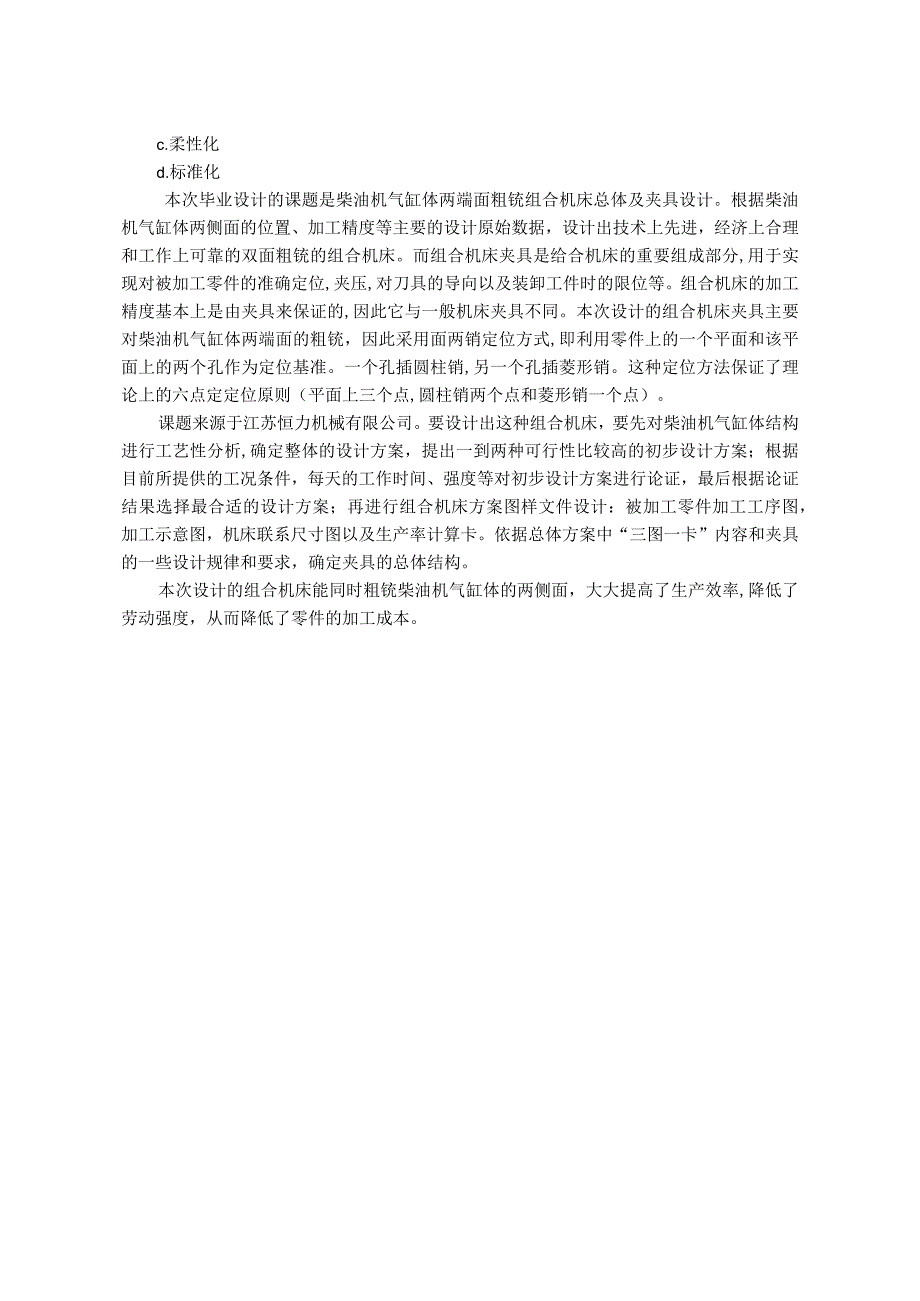 c.柔性化

d.标准化

本次毕业设计的课题是柴油机气缸体两端面粗铣组合机床总体及夹具设计。根据柴油机气缸体两侧面的位置、加工精度等主要的设计原始数据，设计出技术上先进，经济上合理和工作上可靠的双面粗铣的组合机床。而组合机床夹具是给合机床的重要组成部分，用于实现对被加工零件的准确定位，夹压，对刀具的导向以及装卸工件时的限位等。组合机床的加工精度基本上是由夹具来保证的，因此它与一般机床夹具不同。本次设计的组合机床夹具主要对柴油机气缸体两端面的粗铣，因此采用面两销定位方式，即利用零件上的一个平面和该平面上的两个孔作为定位基准。一个孔插圆柱销，另一个孔插菱形销。这种定位方法保证了理论上的六点定定位原则（平面上三个点，圆柱销两个点和菱形销一个点）。

课题来源于江苏恒力机械有限公司。要设计出这种组合机床，要先对柴油机气缸体结构进行工艺性分析，确定整体的设计方案，提出一到两种可行性比较高的初步设计方案；根据目前所提供的工况条件，每天的工作时间、强度等对初步设计方案进行论证，最后根据论证结果选择最合适的设计方案；再进行组合机床方案图样文件设计：被加工零件加工工序图，加工示意图，机床联系尺寸图以及生产率计算卡。依据总体方案中“三图一卡”内容和夹具的一些设计规律和要求，确定夹具的总体结构。

本次设计的组合机床能同时粗铣柴油机气缸体的两侧面，大大提高了生产效率，降低了劳动强度，从而降低了零件的加工成本。